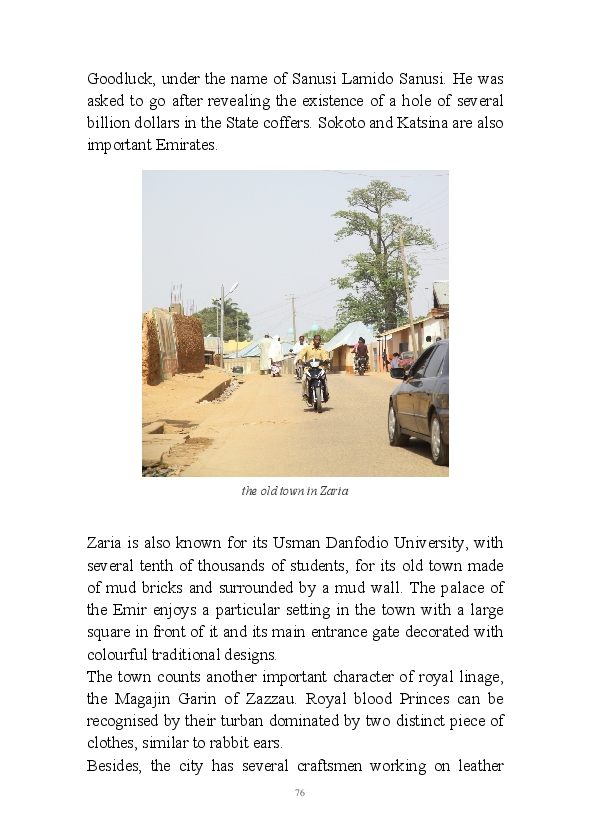 Goodluck, under the name of Sanusi Lamido Sanusi. He was asked to go after revealing the existence of a hole of several billion dollars in the State coffers. Sokoto and Katsina are also important Emirates.

the old town in Zaria

Zaria is also known for its Usman Danfodio University, with several tenth of thousands of students, for its old town made of mud bricks and surrounded by a mud wall. The palace of the Emir enjoys a particular setting in the town with a large square in front of it and its main entrance gate decorated with colourful traditional designs.
The town counts another important character of royal linage, the Magajin Garin of Zazzau. Royal blood Princes can be recognised by their turban dominated by two distinct piece of clothes, similar to rabbit ears.
Besides, the city has several craftsmen working on leather

76